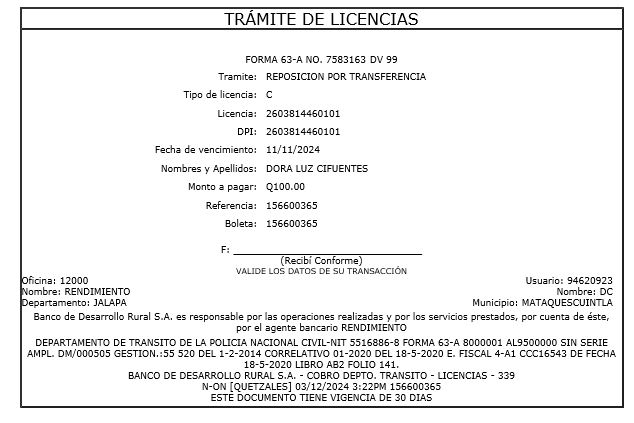 TRÁMITE DE LICENCIAS

FORMA 63-A NO. 7583163 DV 99

Tramite: REPOSICION POR TRANSFERENCIA

Tipo de licencia: C

Licencia: 2603814460101

DPI: 2603814460101

Fecha de vencimiento: 11/11/2024

Nombres y Apellidos: DORA LUZ CIFUENTES

Monto a pagar: Q100.00

Referencia: 156600365

Boleta: 156600365

F: ______________________________
(Recibí Conforme)
VALIDE LOS DATOS DE SU TRANSACCIÓN

Oficina: 12000
Nombre: RENDIMIENTO
Departamento: JALAPA

Usuario: 94620923
Nombre: DC
Municipio: MATAQUESCUINTLA

Banco de Desarrollo Rural S.A. es responsable por las operaciones realizadas y por los servicios prestados, por cuenta de éste, por el agente bancario RENDIMIENTO

DEPARTAMENTO DE TRANSITO DE LA POLICIA NACIONAL CIVIL-NIT 5516886-8 FORMA 63-A 8000001 AL9500000 SIN SERIE AMPL. DM/000505 GESTION.:55 520 DEL 1-2-2014 CORRELATIVO 01-2020 DEL 18-5-2020 E. FISCAL 4-A1 CCC16543 DE FECHA 18-5-2020 LIBRO AB2 FOLIO 141.
BANCO DE DESARROLLO RURAL S.A. - COBRO DEPTO. TRANSITO - LICENCIAS - 339
N-ON [QUETZALES] 03/12/2024 3:22PM 156600365
ESTE DOCUMENTO TIENE VIGENCIA DE 30 DIAS